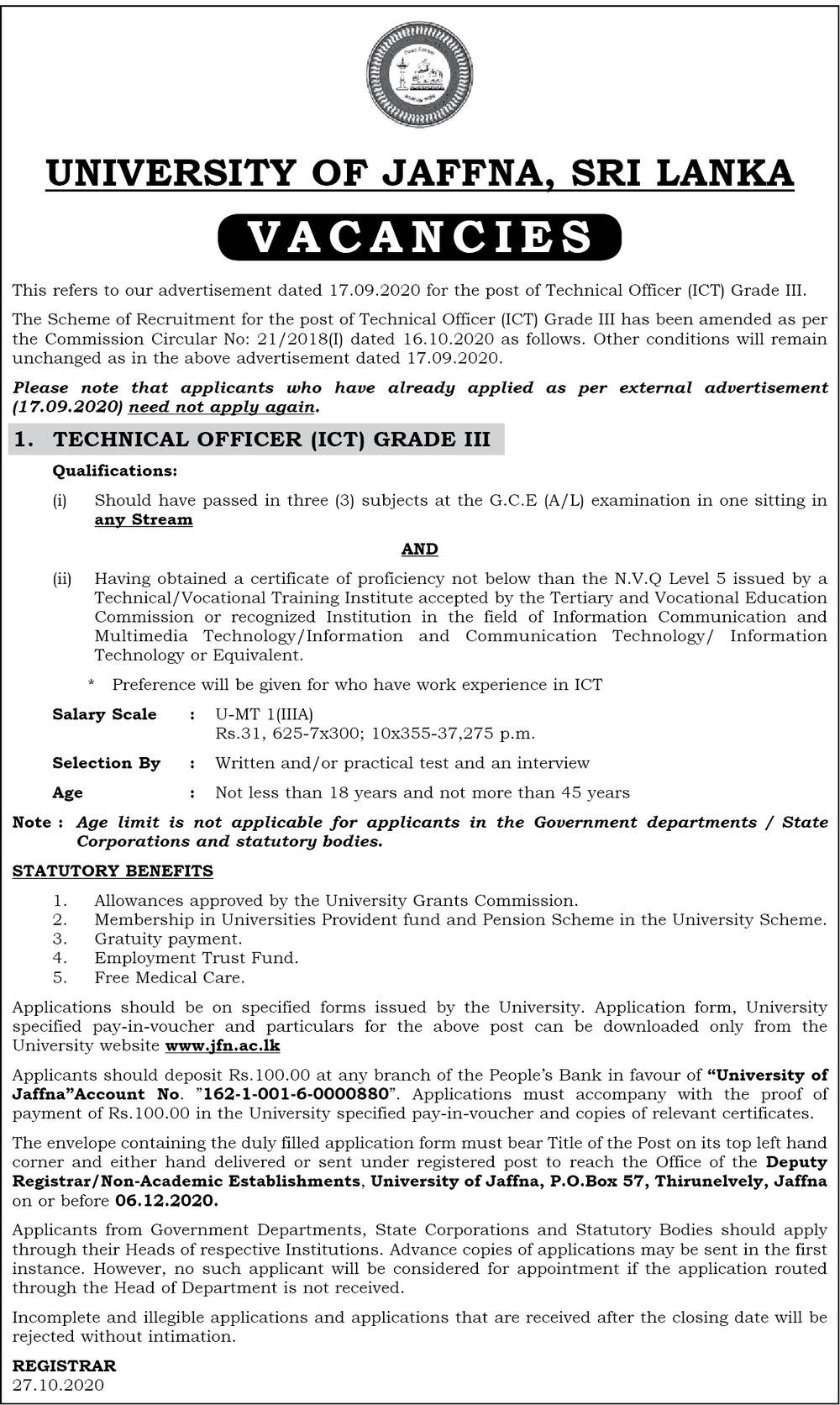 UNIVERSITY OF JAFFNA, SRI LANKA

VACANCIES

This refers to our advertisement dated 17.09.2020 for the post of Technical Officer (ICT) Grade III.

The Scheme of Recruitment for the post of Technical Officer (ICT) Grade III has been amended as per the Commission Circular No: 21/2018(I) dated 16.10.2020 as follows. Other conditions will remain unchanged as in the above advertisement dated 17.09.2020.

Please note that applicants who have already applied as per external advertisement (17.09.2020) need not apply again.

1. TECHNICAL OFFICER (ICT) GRADE III

Qualifications:

(i) Should have passed in three (3) subjects at the G.C.E (A/L) examination in one sitting in any Stream

AND

(ii) Having obtained a certificate of proficiency not below than the N.V.Q Level 5 issued by a Technical/Vocational Training Institute accepted by the Tertiary and Vocational Education Commission or recognized Institution in the field of Information Communication and Multimedia Technology/Information and Communication Technology/ Information Technology or Equivalent.

* Preference will be given for who have work experience in ICT

Salary Scale : U-MT 1(IIIA)
Rs.31, 625-7x300; 10x355-37,275 p.m.

Selection By : Written and/or practical test and an interview

Age : Not less than 18 years and not more than 45 years

Note : Age limit is not applicable for applicants in the Government departments / State Corporations and statutory bodies.

STATUTORY BENEFITS

1. Allowances approved by the University Grants Commission.
2. Membership in Universities Provident fund and Pension Scheme in the University Scheme.
3. Gratuity payment.
4. Employment Trust Fund.
5. Free Medical Care.

Applications should be on specified forms issued by the University. Application form, University specified pay-in-voucher and particulars for the above post can be downloaded only from the University website www.jfn.ac.lk

Applicants should deposit Rs.100.00 at any branch of the People's Bank in favour of "University of Jaffna"Account No. "162-1-001-6-0000880". Applications must accompany with the proof of payment of Rs.100.00 in the University specified pay-in-voucher and copies of relevant certificates.

The envelope containing the duly filled application form must bear Title of the Post on its top left hand corner and either hand delivered or sent under registered post to reach the Office of the Deputy Registrar/Non-Academic Establishments, University of Jaffna, P.O.Box 57, Thirunelvely, Jaffna on or before 06.12.2020.

Applicants from Government Departments, State Corporations and Statutory Bodies should apply through their Heads of respective Institutions. Advance copies of applications may be sent in the first instance. However, no such applicant will be considered for appointment if the application routed through the Head of Department is not received.

Incomplete and illegible applications and applications that are received after the closing date will be rejected without intimation.

REGISTRAR
27.10.2020